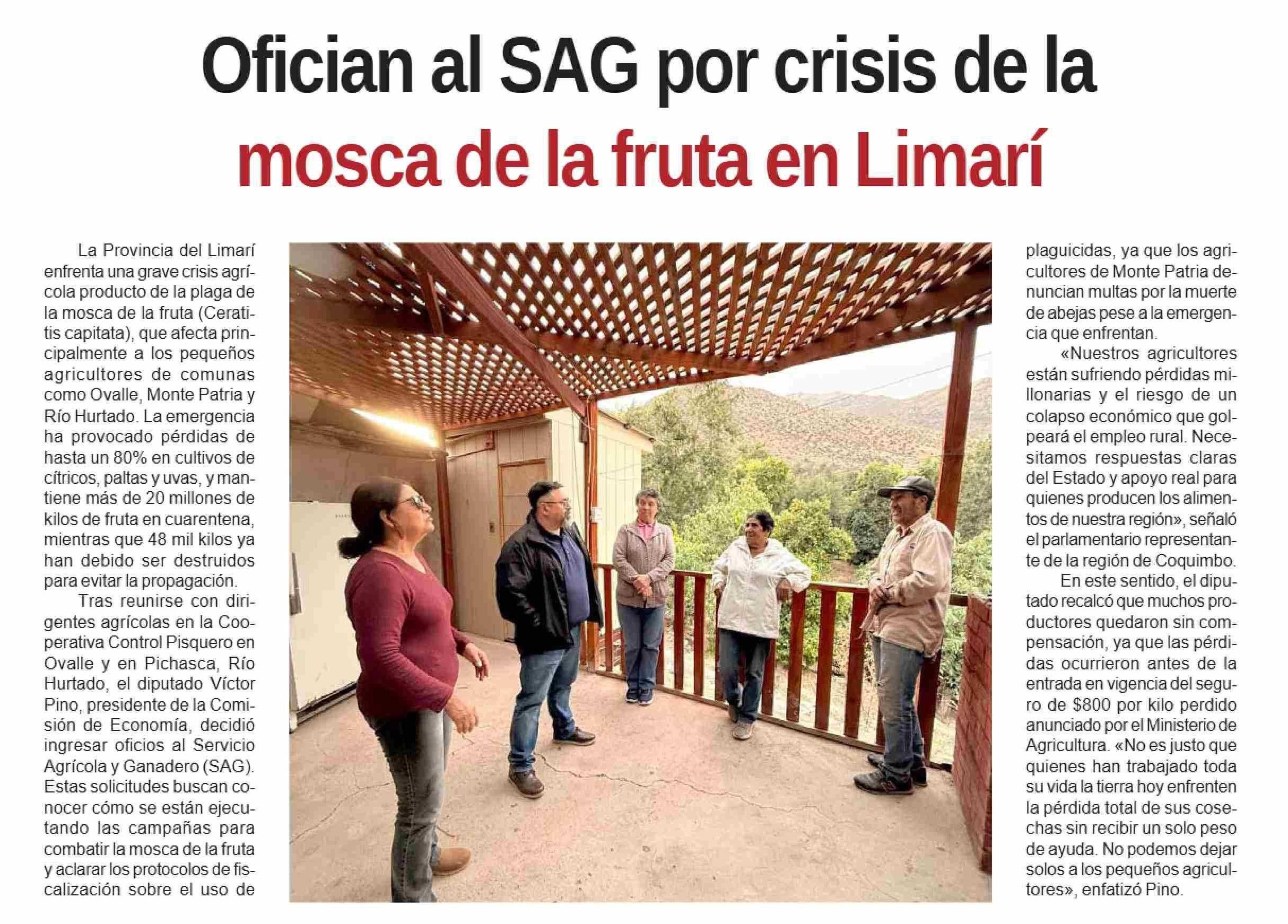 Ofician al SAG por crisis de la mosca de la fruta en Limarí

La Provincia del Limarí enfrenta una grave crisis agrícola producto de la plaga de la mosca de la fruta (Ceratitis capitata), que afecta principalmente a los pequeños agricultores de comunas como Ovalle, Monte Patria y Río Hurtado. La emergencia ha provocado pérdidas de hasta un 80% en cultivos de cítricos, paltas y uvas, y mantiene más de 20 millones de kilos de fruta en cuarentena, mientras que 48 mil kilos ya han debido ser destruidos para evitar la propagación.

Tras reunirse con dirigentes agrícolas en la Cooperativa Control Pisquero en Ovalle y en Pichasca, Río Hurtado, el diputado Víctor Pino, presidente de la Comisión de Economía, decidió ingresar oficios al Servicio Agrícola y Ganadero (SAG). Estas solicitudes buscan conocer cómo se están ejecutando las campañas para combatir la mosca de la fruta y aclarar los protocolos de fiscalización sobre el uso de plaguicidas, ya que los agricultores de Monte Patria denuncian multas por la muerte de abejas pese a la emergencia que enfrentan.

«Nuestros agricultores están sufriendo pérdidas millonarias y el riesgo de un colapso económico que golpeará el empleo rural. Necesitamos respuestas claras del Estado y apoyo real para quienes producen los alimentos de nuestra región», señaló el parlamentario representante de la región de Coquimbo.

En este sentido, el diputado recalcó que muchos productores quedaron sin compensación, ya que las pérdidas ocurrieron antes de la entrada en vigencia del seguro de $800 por kilo perdido anunciado por el Ministerio de Agricultura. «No es justo que quienes han trabajado toda su vida la tierra hoy enfrenten la pérdida total de sus cosechas sin recibir un solo peso de ayuda. No podemos dejar solos a los pequeños agricultores», enfatizó Pino.